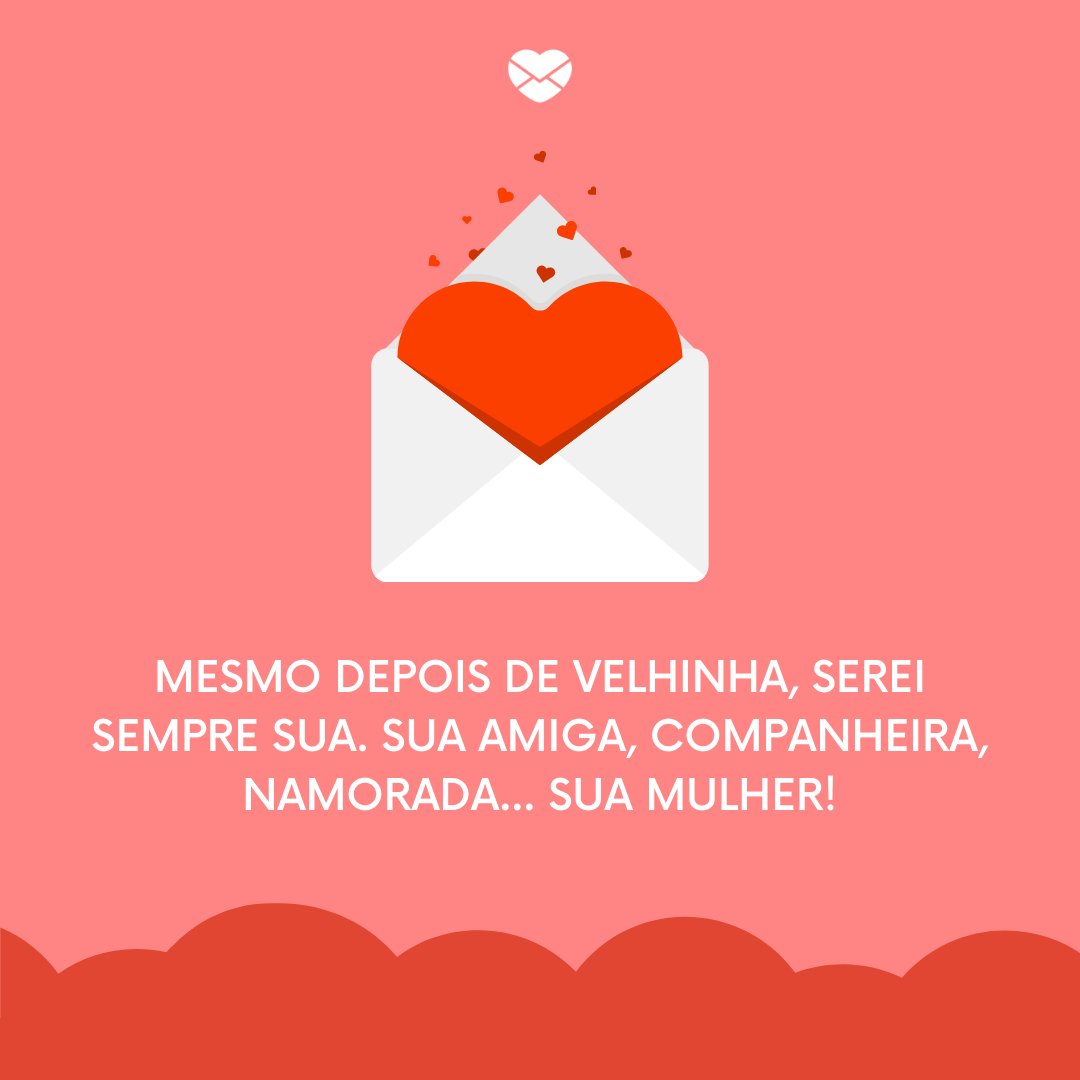 MESMO DEPOIS DE VELHINHA, SEREI SEMPRE SUA. SUA AMIGA, COMPANHEIRA, NAMORADA... SUA MULHER!